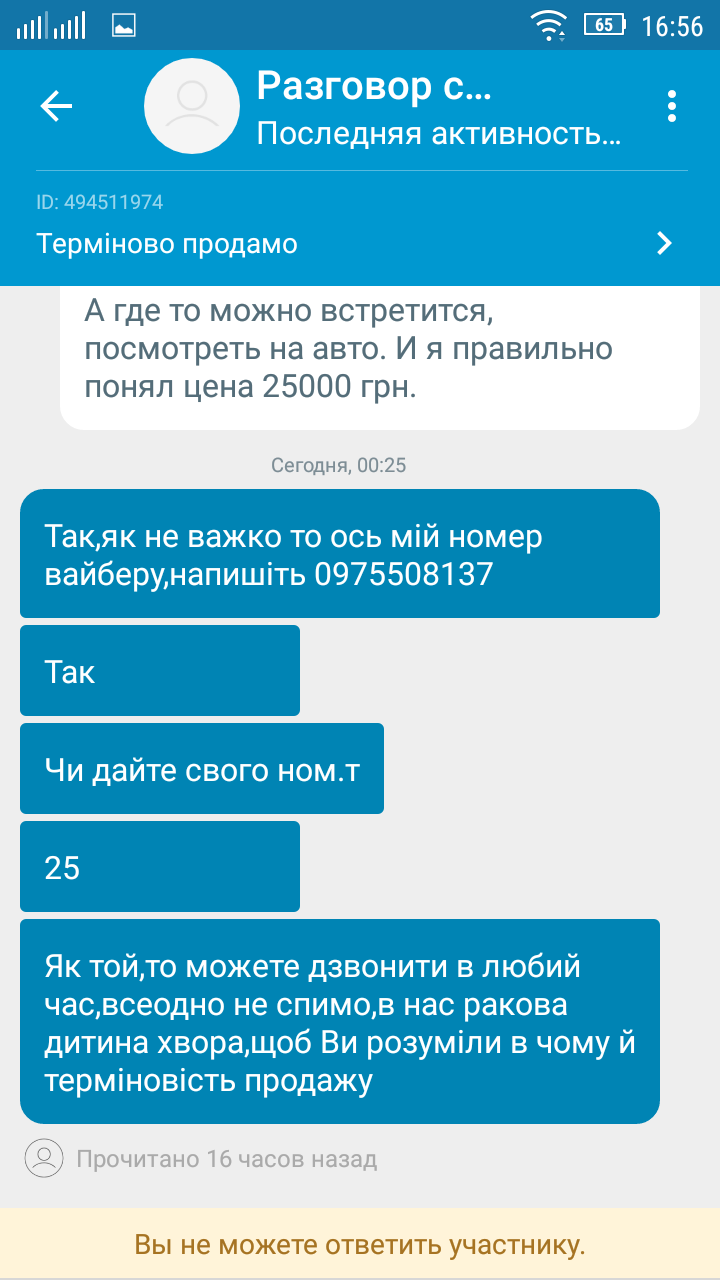 65 16:56

Разговор с...
Последняя активность...

ID: 494511974
Терміново продамо

А где то можно встретится, посмотреть на авто. И я правильно понял цена 25000 грн.

Сегодня, 00:25

Так,як не важко то ось мій номер вайберу,напишіть 0975508137

Так

Чи дайте свого ном.т

25

Як той,то можете дзвонити в любий час,всеодно не спимо,в нас ракова дитина хвора,щоб Ви розуміли в чому й терміновість продажу

Прочитано 16 часов назад

Вы не можете ответить участнику.